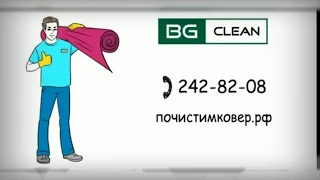 BG CLEAN

242-82-08

почистимковер.рф